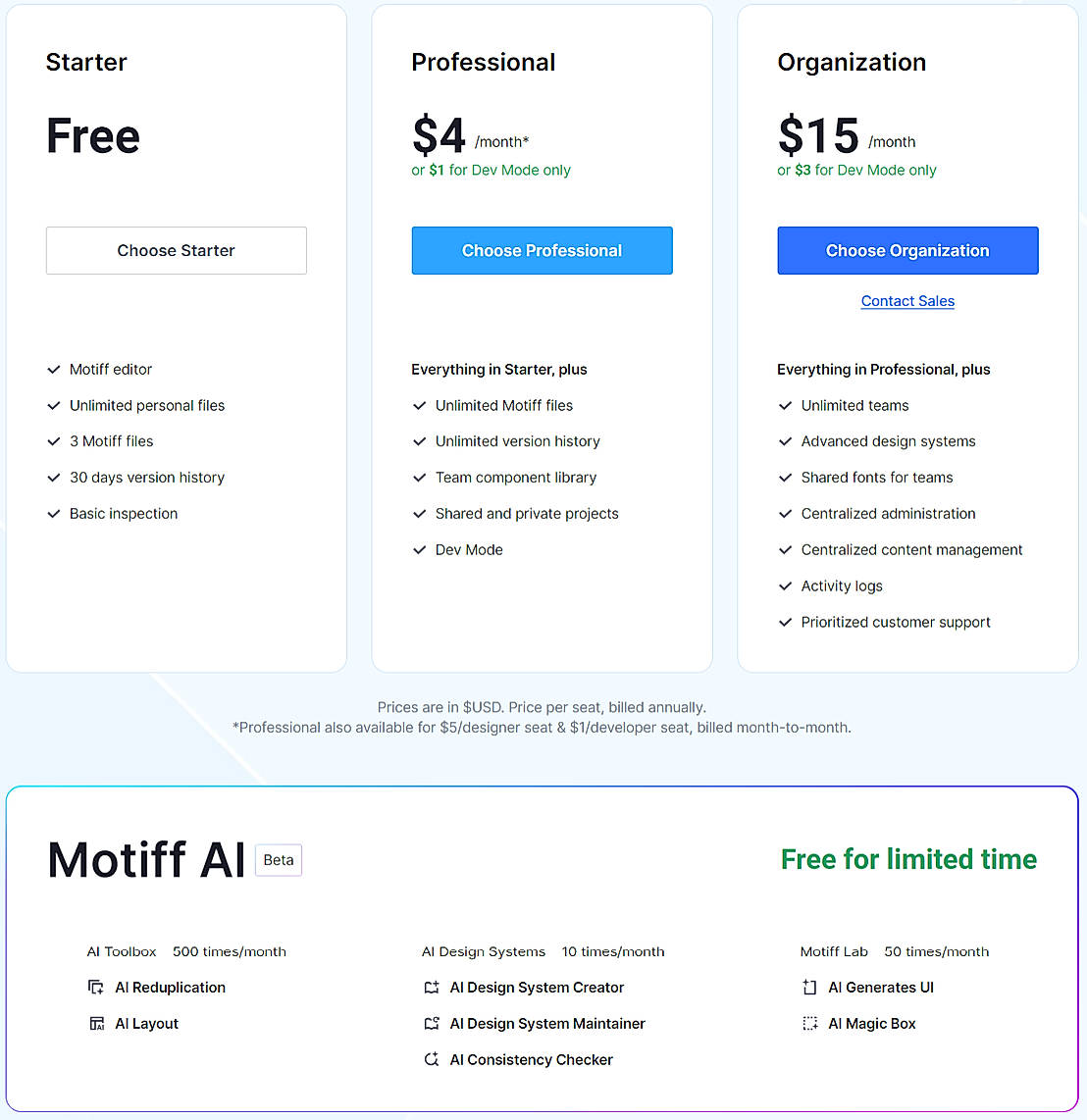 Starter

Free

Choose Starter

Motiff editor
Unlimited personal files
3 Motiff files
30 days version history
Basic inspection

Professional

$4 /month*
or $1 for Dev Mode only

Choose Professional

Everything in Starter, plus
Unlimited Motiff files
Unlimited version history
Team component library
Shared and private projects
Dev Mode

Organization

$15 /month
or $3 for Dev Mode only

Choose Organization

Contact Sales

Everything in Professional, plus
Unlimited teams
Advanced design systems
Shared fonts for teams
Centralized administration
Centralized content management
Activity logs
Prioritized customer support

Prices are in $USD. Price per seat, billed annually.
*Professional also available for $5/designer seat & $1/developer seat, billed month-to-month.

Motiff AI Beta

Free for limited time

AI Toolbox 500 times/month
AI Reduplication
AI Layout

AI Design Systems 10 times/month
AI Design System Creator
AI Design System Maintainer
AI Consistency Checker

Motiff Lab 50 times/month
AI Generates UI
AI Magic Box